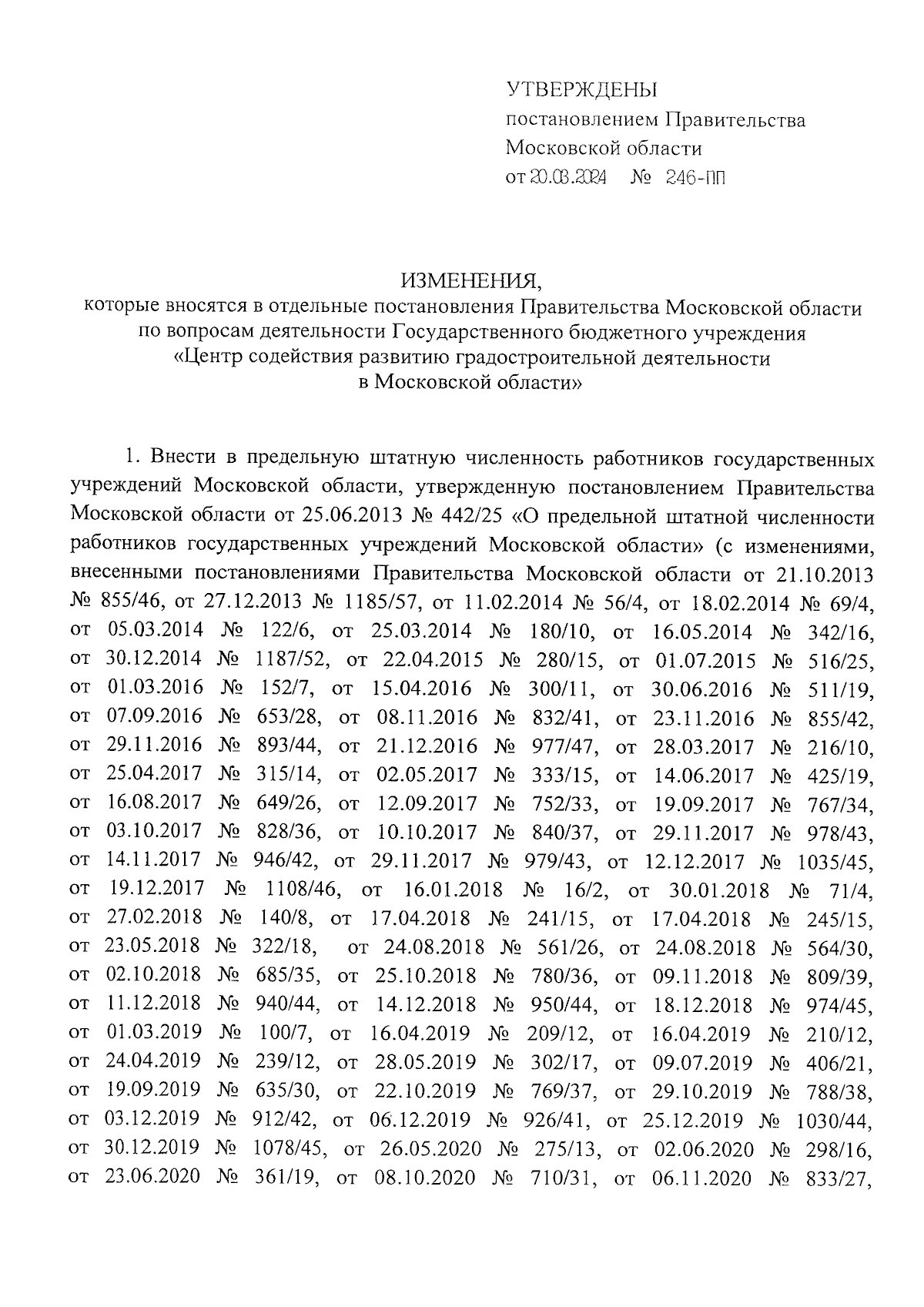 УТВЕРЖДЕНЫ
постановлением Правительства
Московской области
от 20.03.2024 № 246-ПП

ИЗМЕНЕНИЯ,
которые вносятся в отдельные постановления Правительства Московской области по вопросам деятельности Государственного бюджетного учреждения «Центр содействия развитию градостроительной деятельности в Московской области»

1. Внести в предельную штатную численность работников государственных учреждений Московской области, утвержденную постановлением Правительства Московской области от 25.06.2013 № 442/25 «О предельной штатной численности работников государственных учреждений Московской области» (с изменениями, внесенными постановлениями Правительства Московской области от 21.10.2013 № 855/46, от 27.12.2013 № 1185/57, от 11.02.2014 № 56/4, от 18.02.2014 № 69/4, от 05.03.2014 № 122/6, от 25.03.2014 № 180/10, от 16.05.2014 № 342/16, от 30.12.2014 № 1187/52, от 22.04.2015 № 280/15, от 01.07.2015 № 516/25, от 01.03.2016 № 152/7, от 15.04.2016 № 300/11, от 30.06.2016 № 511/19, от 07.09.2016 № 653/28, от 08.11.2016 № 832/41, от 23.11.2016 № 855/42, от 29.11.2016 № 893/44, от 21.12.2016 № 977/47, от 28.03.2017 № 216/10, от 25.04.2017 № 315/14, от 02.05.2017 № 333/15, от 14.06.2017 № 425/19, от 16.08.2017 № 649/26, от 12.09.2017 № 752/33, от 19.09.2017 № 767/34, от 03.10.2017 № 828/36, от 10.10.2017 № 840/37, от 29.11.2017 № 978/43, от 14.11.2017 № 946/42, от 29.11.2017 № 979/43, от 12.12.2017 № 1035/45, от 19.12.2017 № 1108/46, от 16.01.2018 № 16/2, от 30.01.2018 № 71/4, от 27.02.2018 № 140/8, от 17.04.2018 № 241/15, от 17.04.2018 № 245/15, от 23.05.2018 № 322/18, от 24.08.2018 № 561/26, от 24.08.2018 № 564/30, от 02.10.2018 № 685/35, от 25.10.2018 № 780/36, от 09.11.2018 № 809/39, от 11.12.2018 № 940/44, от 14.12.2018 № 950/44, от 18.12.2018 № 974/45, от 01.03.2019 № 100/7, от 16.04.2019 № 209/12, от 16.04.2019 № 210/12, от 24.04.2019 № 239/12, от 28.05.2019 № 302/17, от 09.07.2019 № 406/21, от 19.09.2019 № 635/30, от 22.10.2019 № 769/37, от 29.10.2019 № 788/38, от 03.12.2019 № 912/42, от 06.12.2019 № 926/41, от 25.12.2019 № 1030/44, от 30.12.2019 № 1078/45, от 26.05.2020 № 275/13, от 02.06.2020 № 298/16, от 23.06.2020 № 361/19, от 08.10.2020 № 710/31, от 06.11.2020 № 833/27,